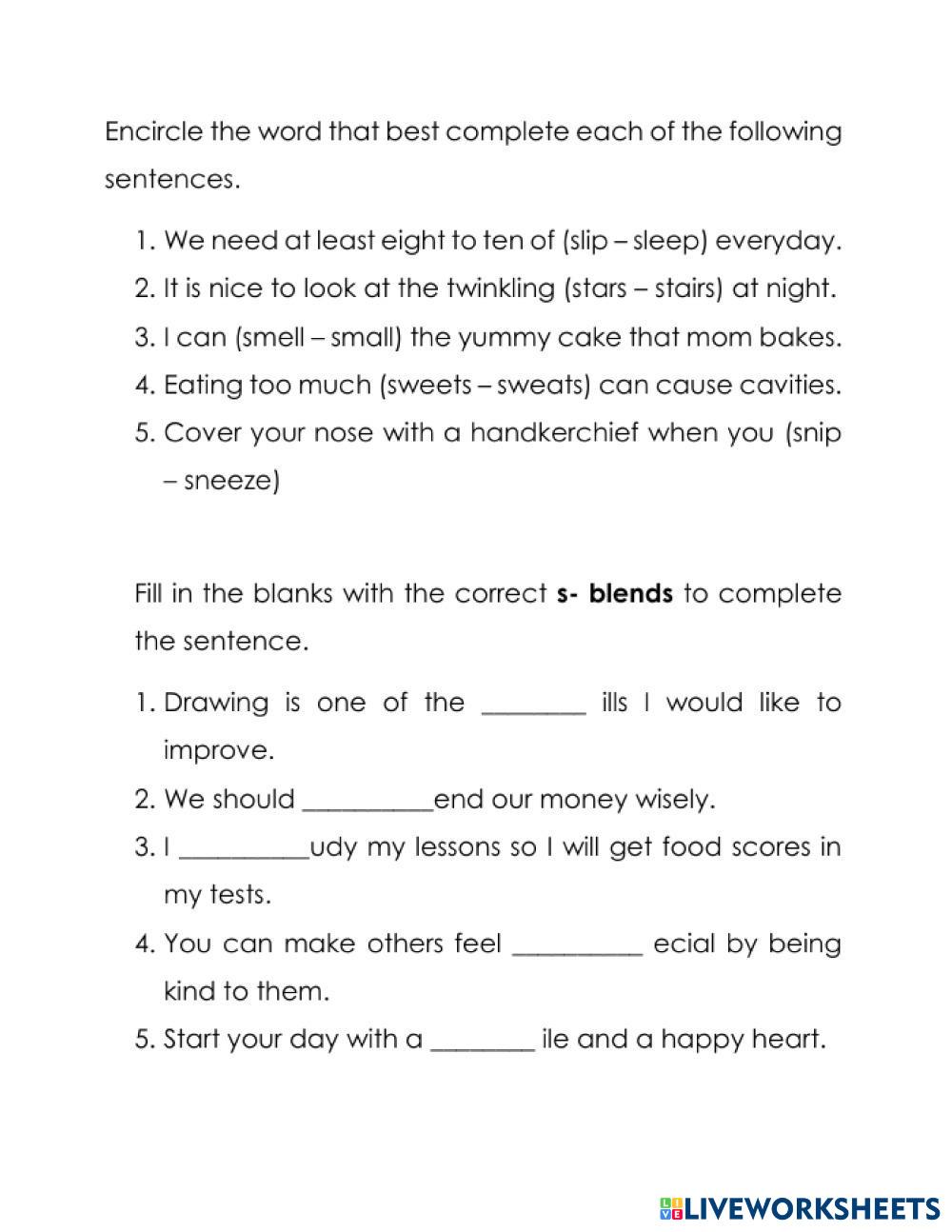 Encircle the word that best complete each of the following sentences.

1. We need at least eight to ten of (slip – sleep) everyday.
2. It is nice to look at the twinkling (stars – stairs) at night.
3. I can (smell – small) the yummy cake that mom bakes.
4. Eating too much (sweets – sweats) can cause cavities.
5. Cover your nose with a handkerchief when you (snip – sneeze)

Fill in the blanks with the correct **s- blends** to complete the sentence.

1. Drawing is one of the ________ ills I would like to improve.
2. We should __________end our money wisely.
3. I __________udy my lessons so I will get food scores in my tests.
4. You can make others feel __________ ecial by being kind to them.
5. Start your day with a ________ ile and a happy heart.

LIVEWORKSHEETS